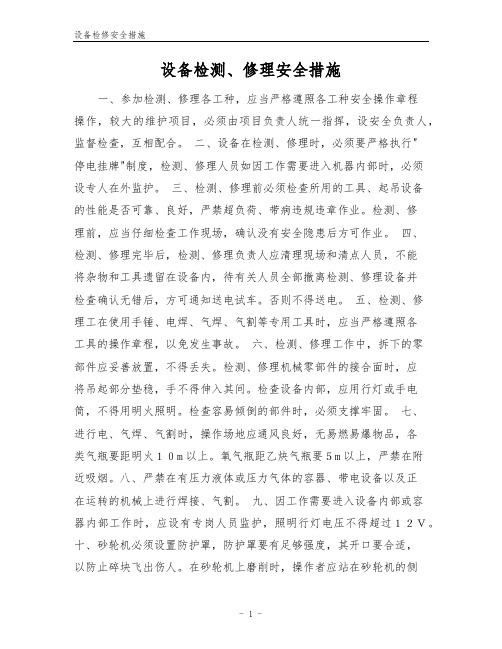 设备检修安全措施

设备检测、修理安全措施

一、参加检测、修理各工种，应当严格遵照各工种安全操作章程操作，较大的维护项目，必须由项目负责人统一指挥，设安全负责人，监督检查，互相配合。 二、设备在检测、修理时，必须要严格执行"停电挂牌"制度，检测、修理人员如因工作需要进入机器内部时，必须设专人在外监护。 三、检测、修理前必须检查所用的工具、起吊设备的性能是否可靠、良好，严禁超负荷、带病违规违章作业。检测、修理前，应当仔细检查工作现场，确认没有安全隐患后方可作业。 四、检测、修理完毕后，检测、修理负责人应清理现场和清点人员，不能将杂物和工具遗留在设备内，待有关人员全部撤离检测、修理设备并检查确认无错后，方可通知送电试车。否则不得送电。 五、检测、修理工在使用手锤、电焊、气焊、气割等专用工具时，应当严格遵照各工具的操作章程，以免发生事故。 六、检测、修理工作中，拆下的零部件应妥善放置，不得丢失。检测、修理机械零部件的接合面时，应将吊起部分垫稳，手不得伸入其间。检查设备内部，应用行灯或手电筒，不得用明火照明。检查容易倾倒的部件时，必须支撑牢固。 七、进行电、气焊、气割时，操作场地应通风良好，无易燃易爆物品，各类气瓶要距明火１０m以上。氧气瓶距乙炔气瓶要５m以上，严禁在附近吸烟。八、严禁在有压力液体或压力气体的容器、带电设备以及正在运转的机械上进行焊接、气割。 九、因工作需要进入设备内部或容器内部工作时，应设有专岗人员监护，照明行灯电压不得超过１２Ｖ。十、砂轮机必须设置防护罩，防护罩要有足够强度，其开口要合适，以防止碎块飞出伤人。在砂轮机上磨削时，操作者应站在砂轮机的侧

- 1 -